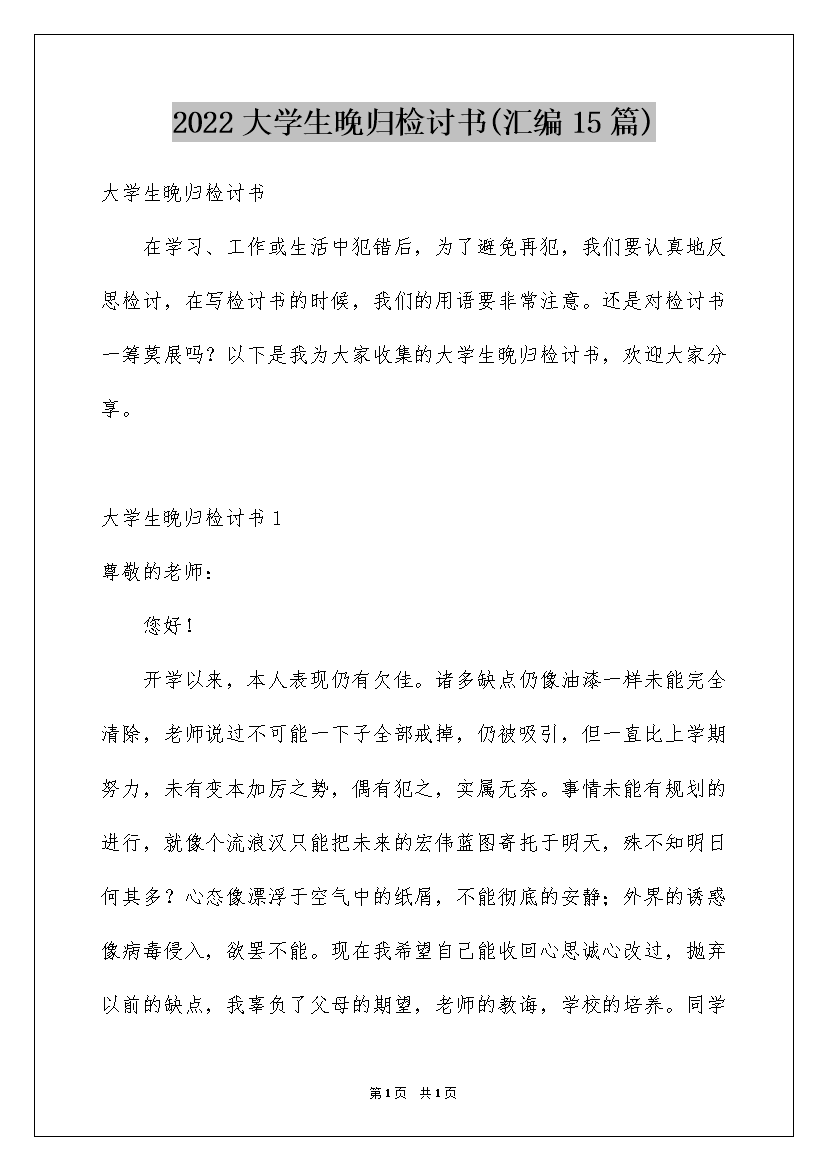 2022大学生晚归检讨书(汇编15篇)

大学生晚归检讨书

在学习、工作或生活中犯错后，为了避免再犯，我们要认真地反思检讨，在写检讨书的时候，我们的用语要非常注意。还是对检讨书一筹莫展吗？以下是我为大家收集的大学生晚归检讨书，欢迎大家分享。

大学生晚归检讨书1

尊敬的老师：

您好！

开学以来，本人表现仍有欠佳。诸多缺点仍像油漆一样未能完全清除，老师说过不可能一下子全部戒掉，仍被吸引，但一直比上学期努力，未有变本加厉之势，偶有犯之，实属无奈。事情未能有规划的进行，就像个流浪汉只能把未来的宏伟蓝图寄托于明天，殊不知明日何其多？心态像漂浮于空气中的纸屑，不能彻底的安静；外界的诱惑像病毒侵入，欲罢不能。现在我希望自己能收回心思诚心改过，抛弃以前的缺点，我辜负了父母的期望，老师的教诲，学校的培养。同学

第1页 共1页